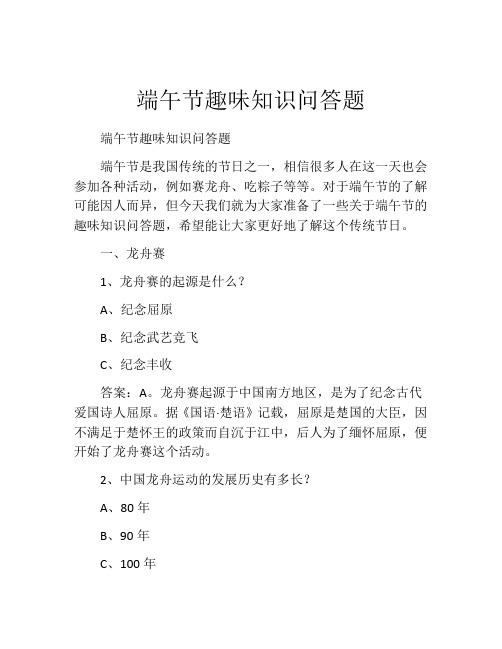 端午节趣味知识问答题

端午节趣味知识问答题

端午节是我国传统的节日之一，相信很多人在这一天也会参加各种活动，例如赛龙舟、吃粽子等等。对于端午节的了解可能因人而异，但今天我们就为大家准备了一些关于端午节的趣味知识问答题，希望能让大家更好地了解这个传统节日。

一、龙舟赛

1、龙舟赛的起源是什么？

A、纪念屈原

B、纪念武艺竞飞

C、纪念丰收

答案：A。龙舟赛起源于中国南方地区，是为了纪念古代爱国诗人屈原。据《国语·楚语》记载，屈原是楚国的大臣，因不满足于楚怀王的政策而自沉于江中，后人为了缅怀屈原，便开始了龙舟赛这个活动。

2、中国龙舟运动的发展历史有多长？

A、80 年

B、90 年

C、100 年